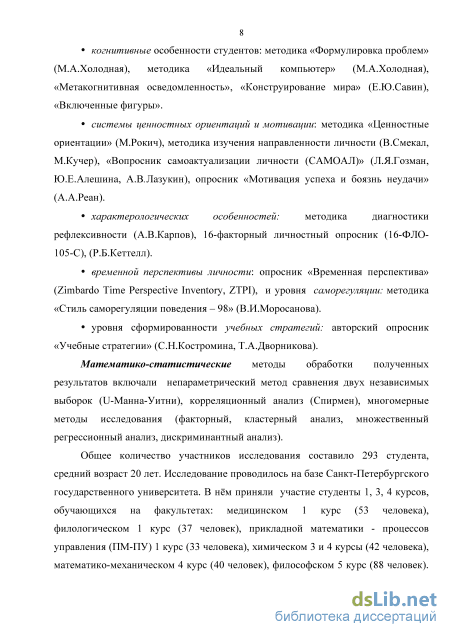 8

• когнитивные особенности студентов: методика «Формулировка проблем» (М.А.Холодная), методика «Идеальный компьютер» (М.А.Холодная), «Метакогнитивная осведомленность», «Конструирование мира» (Е.Ю.Савин), «Включенные фигуры».

• системы ценностных ориентаций и мотивации: методика «Ценностные ориентации» (М.Рокич), методика изучения направленности личности (В.Смекал, М.Кучер), «Вопросник самоактуализации личности (САМОАЛ)» (Л.Я.Гозман, Ю.Е.Алешина, А.В.Лазукин), опросник «Мотивация успеха и боязнь неудачи» (А.А.Реан).

• характерологических особенностей: методика диагностики рефлексивности (А.В.Карпов), 16-факторный личностный опросник (16-ФЛО-105-С), (Р.Б.Кеттелл).

• временной перспективы личности: опросник «Временная перспектива» (Zimbardo Time Perspective Inventory, ZTPI), и уровня саморегуляции: методика «Стиль саморегуляции поведения – 98» (В.И.Моросанова).

• уровня сформированности учебных стратегий: авторский опросник «Учебные стратегии» (С.Н.Костромина, Т.А.Дворникова).

Математико-статистические методы обработки полученных результатов включали непараметрический метод сравнения двух независимых выборок (U-Манна-Уитни), корреляционный анализ (Спирмен), многомерные методы исследования (факторный, кластерный анализ, множественный регрессионный анализ, дискриминантный анализ).

Общее количество участников исследования составило 293 студента, средний возраст 20 лет. Исследование проводилось на базе Санкт-Петербургского государственного университета. В нём приняли участие студенты 1, 3, 4 курсов, обучающихся на факультетах: медицинском 1 курс (53 человека), филологическом 1 курс (37 человек), прикладной математики - процессов управления (ПМ-ПУ) 1 курс (33 человека), химическом 3 и 4 курсы (42 человека), математико-механическом 4 курс (40 человек), философском 5 курс (88 человек).

dsLib.net
библиотека диссертаций